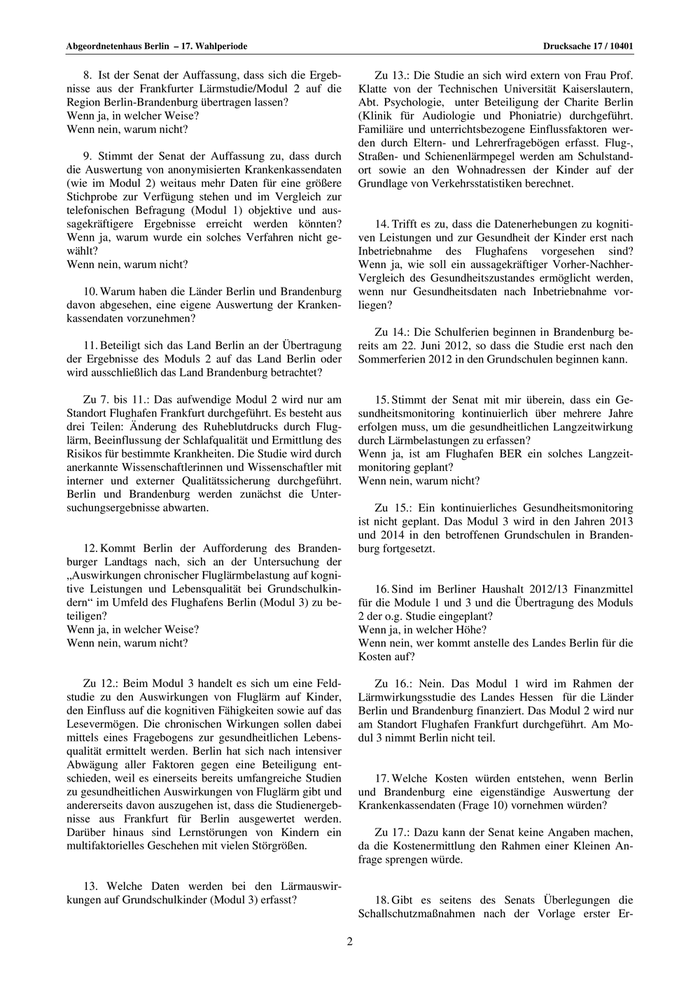 Abgeordnetenhaus Berlin – 17. Wahlperiode

Drucksache 17 / 10401

8. Ist der Senat der Auffassung, dass sich die Ergebnisse aus der Frankfurter Lärmstudie/Modul 2 auf die Region Berlin-Brandenburg übertragen lassen?
Wenn ja, in welcher Weise?
Wenn nein, warum nicht?

9. Stimmt der Senat der Auffassung zu, dass durch die Auswertung von anonymisierten Krankenkassendaten (wie im Modul 2) weitaus mehr Daten für eine größere Stichprobe zur Verfügung stehen und im Vergleich zur telefonischen Befragung (Modul 1) objektive und aussagekräftigere Ergebnisse erreicht werden könnten?
Wenn ja, warum wurde ein solches Verfahren nicht gewählt?
Wenn nein, warum nicht?

10. Warum haben die Länder Berlin und Brandenburg davon abgesehen, eine eigene Auswertung der Krankenkassendaten vorzunehmen?

11. Beteiligt sich das Land Berlin an der Übertragung der Ergebnisse des Moduls 2 auf das Land Berlin oder wird ausschließlich das Land Brandenburg betrachtet?

Zu 7. bis 11.: Das aufwendige Modul 2 wird nur am Standort Flughafen Frankfurt durchgeführt. Es besteht aus drei Teilen: Änderung des Ruheblutdrucks durch Fluglärm, Beeinflussung der Schlafqualität und Ermittlung des Risikos für bestimmte Krankheiten. Die Studie wird durch anerkannte Wissenschaftlerinnen und Wissenschaftler mit interner und externer Qualitätssicherung durchgeführt. Berlin und Brandenburg werden zunächst die Untersuchungsergebnisse abwarten.

12. Kommt Berlin der Aufforderung des Brandenburger Landtags nach, sich an der Untersuchung der „Auswirkungen chronischer Fluglärmbelastung auf kognitive Leistungen und Lebensqualität bei Grundschulkindern“ im Umfeld des Flughafens Berlin (Modul 3) zu beteiligen?
Wenn ja, in welcher Weise?
Wenn nein, warum nicht?

Zu 12.: Beim Modul 3 handelt es sich um eine Feldstudie zu den Auswirkungen von Fluglärm auf Kinder, den Einfluss auf die kognitiven Fähigkeiten sowie auf das Lesevermögen. Die chronischen Wirkungen sollen dabei mittels eines Fragebogens zur gesundheitlichen Lebensqualität ermittelt werden. Berlin hat sich nach intensiver Abwägung aller Faktoren gegen eine Beteiligung entschieden, weil es einerseits bereits umfangreiche Studien zu gesundheitlichen Auswirkungen von Fluglärm gibt und andererseits davon auszugehen ist, dass die Studienergebnisse aus Frankfurt für Berlin ausgewertet werden. Darüber hinaus sind Lernstörungen von Kindern ein multifaktorielles Geschehen mit vielen Störgrößen.

13. Welche Daten werden bei den Lärmauswirkungen auf Grundschulkinder (Modul 3) erfasst?

Zu 13.: Die Studie an sich wird extern von Frau Prof. Klatte von der Technischen Universität Kaiserslautern, Abt. Psychologie, unter Beteiligung der Charite Berlin (Klinik für Audiologie und Phoniatrie) durchgeführt. Familiäre und unterrichtsbezogene Einflussfaktoren werden durch Eltern- und Lehrerfragebögen erfasst. Flug-, Straßen- und Schienenlärmpegel werden am Schulstandort sowie an den Wohnadressen der Kinder auf der Grundlage von Verkehrsstatistiken berechnet.

14. Trifft es zu, dass die Datenerhebungen zu kognitiven Leistungen und zur Gesundheit der Kinder erst nach Inbetriebnahme des Flughafens vorgesehen sind?
Wenn ja, wie soll ein aussagekräftiger Vorher-Nachher-Vergleich des Gesundheitszustandes ermöglicht werden, wenn nur Gesundheitsdaten nach Inbetriebnahme vorliegen?

Zu 14.: Die Schulferien beginnen in Brandenburg bereits am 22. Juni 2012, so dass die Studie erst nach den Sommerferien 2012 in den Grundschulen beginnen kann.

15. Stimmt der Senat mit mir überein, dass ein Gesundheitsmonitoring kontinuierlich über mehrere Jahre erfolgen muss, um die gesundheitlichen Langzeitwirkung durch Lärmbelastungen zu erfassen?
Wenn ja, ist am Flughafen BER ein solches Langzeitmonitoring geplant?
Wenn nein, warum nicht?

Zu 15.: Ein kontinuierliches Gesundheitsmonitoring ist nicht geplant. Das Modul 3 wird in den Jahren 2013 und 2014 in den betroffenen Grundschulen in Brandenburg fortgesetzt.

16. Sind im Berliner Haushalt 2012/13 Finanzmittel für die Module 1 und 3 und die Übertragung des Moduls 2 der o.g. Studie eingeplant?
Wenn ja, in welcher Höhe?
Wenn nein, wer kommt anstelle des Landes Berlin für die Kosten auf?

Zu 16.: Nein. Das Modul 1 wird im Rahmen der Lärmwirkungsstudie des Landes Hessen für die Länder Berlin und Brandenburg finanziert. Das Modul 2 wird nur am Standort Flughafen Frankfurt durchgeführt. Am Modul 3 nimmt Berlin nicht teil.

17. Welche Kosten würden entstehen, wenn Berlin und Brandenburg eine eigenständige Auswertung der Krankenkassendaten (Frage 10) vornehmen würden?

Zu 17.: Dazu kann der Senat keine Angaben machen, da die Kostenermittlung den Rahmen einer Kleinen Anfrage sprengen würde.

18. Gibt es seitens des Senats Überlegungen die Schallschutzmaßnahmen nach der Vorlage erster Er-

2